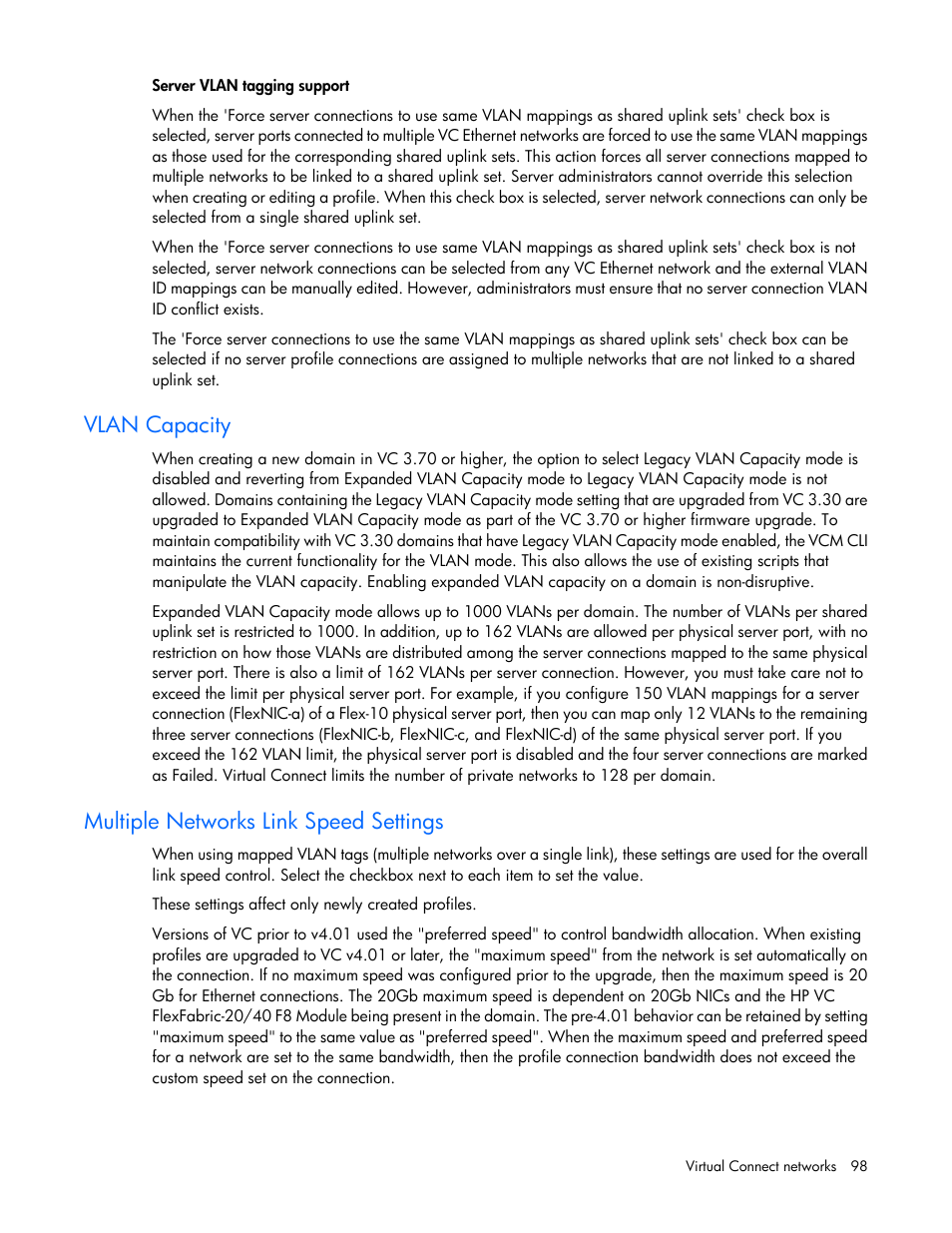 Server VLAN tagging support

When the 'Force server connections to use same VLAN mappings as shared uplink sets' check box is selected, server ports connected to multiple VC Ethernet networks are forced to use the same VLAN mappings as those used for the corresponding shared uplink sets. This action forces all server connections mapped to multiple networks to be linked to a shared uplink set. Server administrators cannot override this selection when creating or editing a profile. When this check box is selected, server network connections can only be selected from a single shared uplink set.

When the 'Force server connections to use same VLAN mappings as shared uplink sets' check box is not selected, server network connections can be selected from any VC Ethernet network and the external VLAN ID mappings can be manually edited. However, administrators must ensure that no server connection VLAN ID conflict exists.

The 'Force server connections to use the same VLAN mappings as shared uplink sets' check box can be selected if no server profile connections are assigned to multiple networks that are not linked to a shared uplink set.

VLAN Capacity

When creating a new domain in VC 3.70 or higher, the option to select Legacy VLAN Capacity mode is disabled and reverting from Expanded VLAN Capacity mode to Legacy VLAN Capacity mode is not allowed. Domains containing the Legacy VLAN Capacity mode setting that are upgraded from VC 3.30 are upgraded to Expanded VLAN Capacity mode as part of the VC 3.70 or higher firmware upgrade. To maintain compatibility with VC 3.30 domains that have Legacy VLAN Capacity mode enabled, the VCM CLI maintains the current functionality for the VLAN mode. This also allows the use of existing scripts that manipulate the VLAN capacity. Enabling expanded VLAN capacity on a domain is non-disruptive.

Expanded VLAN Capacity mode allows up to 1000 VLANs per domain. The number of VLANs per shared uplink set is restricted to 1000. In addition, up to 162 VLANs are allowed per physical server port, with no restriction on how those VLANs are distributed among the server connections mapped to the same physical server port. There is also a limit of 162 VLANs per server connection. However, you must take care not to exceed the limit per physical server port. For example, if you configure 150 VLAN mappings for a server connection (FlexNIC-a) of a Flex-10 physical server port, then you can map only 12 VLANs to the remaining three server connections (FlexNIC-b, FlexNIC-c, and FlexNIC-d) of the same physical server port. If you exceed the 162 VLAN limit, the physical server port is disabled and the four server connections are marked as Failed. Virtual Connect limits the number of private networks to 128 per domain.

Multiple Networks Link Speed Settings

When using mapped VLAN tags (multiple networks over a single link), these settings are used for the overall link speed control. Select the checkbox next to each item to set the value.

These settings affect only newly created profiles.

Versions of VC prior to v4.01 used the "preferred speed" to control bandwidth allocation. When existing profiles are upgraded to VC v4.01 or later, the "maximum speed" from the network is set automatically on the connection. If no maximum speed was configured prior to the upgrade, then the maximum speed is 20 Gb for Ethernet connections. The 20Gb maximum speed is dependent on 20Gb NICs and the HP VC FlexFabric-20/40 F8 Module being present in the domain. The pre-4.01 behavior can be retained by setting "maximum speed" to the same value as "preferred speed". When the maximum speed and preferred speed for a network are set to the same bandwidth, then the profile connection bandwidth does not exceed the custom speed set on the connection.

Virtual Connect networks 98